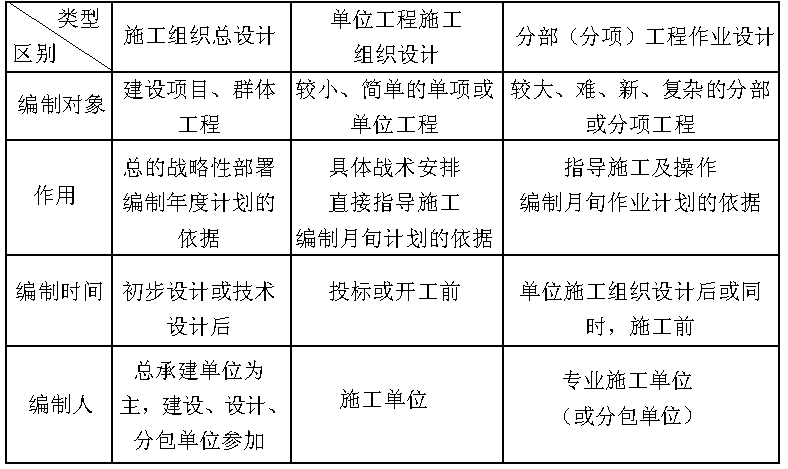 | 类型 区别 | 施工组织总设计 | 单位工程施工组织设计 | 分部（分项）工程作业设计 |
|---|---|---|---|
| 编制对象 | 建设项目、群体工程 | 较小、简单的单项或单位工程 | 较大、难、新、复杂的分部或分项工程 |
| 作用 | 总的战略性部署 编制年度计划的依据 | 具体战术安排 直接指导施工 编制月旬计划的依据 | 指导施工及操作 编制月旬作业计划的依据 |
| 编制时间 | 初步设计或技术设计后 | 投标或开工前 | 单位施工组织设计后或同时，施工前 |
| 编制人 | 总承建单位为主，建设、设计、分包单位参加 | 施工单位 | 专业施工单位（或分包单位） |